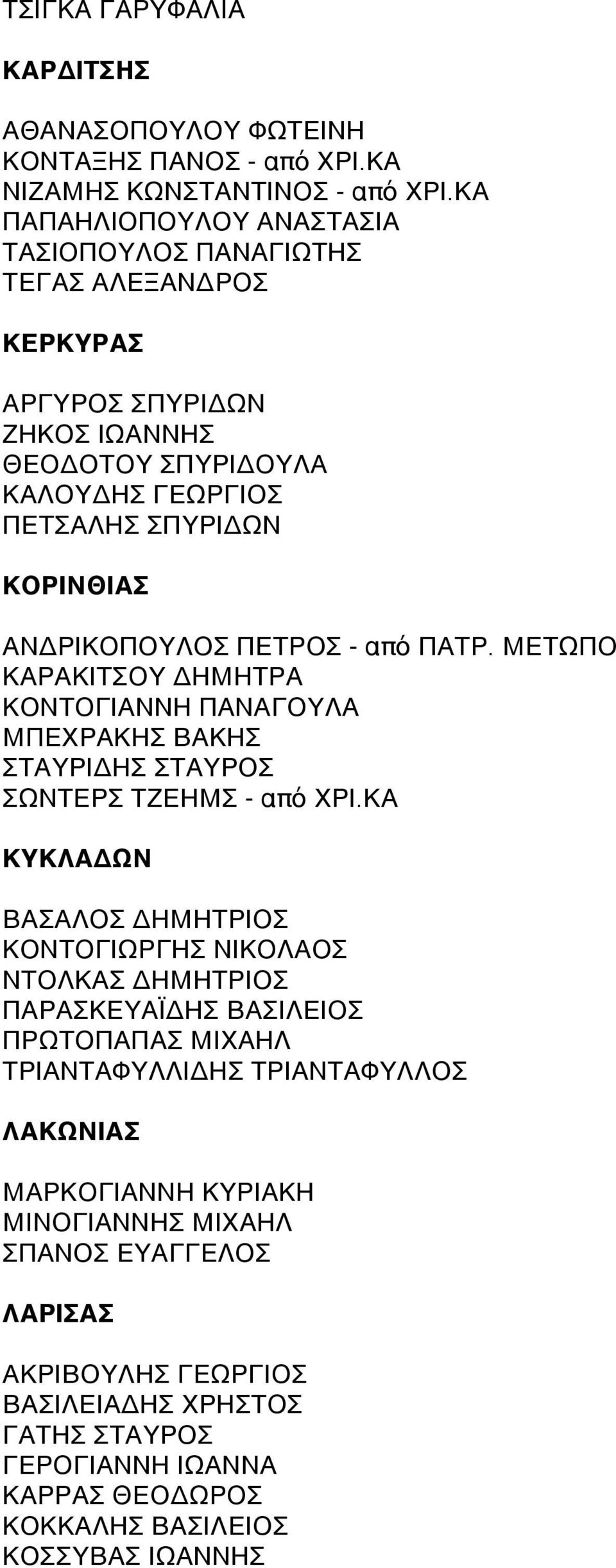 ΤΣΙΓΚΑ ΓΑΡΥΦΑΛΙΑ

ΚΑΡΔΙΤΣΗΣ

ΑΘΑΝΑΣΟΠΟΥΛΟΥ ΦΩΤΕΙΝΗ
ΚΟΝΤΑΞΗΣ ΠΑΝΟΣ - από ΧΡΙ.ΚΑ
ΝΙΖΑΜΗΣ ΚΩΝΣΤΑΝΤΙΝΟΣ - από ΧΡΙ.ΚΑ
ΠΑΠΑΗΛΙΟΠΟΥΛΟΥ ΑΝΑΣΤΑΣΙΑ
ΤΑΣΙΟΠΟΥΛΟΣ ΠΑΝΑΓΙΩΤΗΣ
ΤΕΓΑΣ ΑΛΕΞΑΝΔΡΟΣ

ΚΕΡΚΥΡΑΣ

ΑΡΓΥΡΟΣ ΣΠΥΡΙΔΩΝ
ΖΗΚΟΣ ΙΩΑΝΝΗΣ
ΘΕΟΔΟΤΟΥ ΣΠΥΡΙΔΟΥΛΑ
ΚΑΛΟΥΔΗΣ ΓΕΩΡΓΙΟΣ
ΠΕΤΣΑΛΗΣ ΣΠΥΡΙΔΩΝ

ΚΟΡΙΝΘΙΑΣ

ΑΝΔΡΙΚΟΠΟΥΛΟΣ ΠΕΤΡΟΣ - από ΠΑΤΡ. ΜΕΤΩΠΟ
ΚΑΡΑΚΙΤΣΟΥ ΔΗΜΗΤΡΑ
ΚΟΝΤΟΓΙΑΝΝΗ ΠΑΝΑΓΟΥΛΑ
ΜΠΕΧΡΑΚΗΣ ΒΑΚΗΣ
ΣΤΑΥΡΙΔΗΣ ΣΤΑΥΡΟΣ
ΣΩΝΤΕΡΣ ΤΖΕΗΜΣ - από ΧΡΙ.ΚΑ

ΚΥΚΛΑΔΩΝ

ΒΑΣΑΛΟΣ ΔΗΜΗΤΡΙΟΣ
ΚΟΝΤΟΓΙΩΡΓΗΣ ΝΙΚΟΛΑΟΣ
ΝΤΟΛΚΑΣ ΔΗΜΗΤΡΙΟΣ
ΠΑΡΑΣΚΕΥΑΪΔΗΣ ΒΑΣΙΛΕΙΟΣ
ΠΡΩΤΟΠΑΠΑΣ ΜΙΧΑΗΛ
ΤΡΙΑΝΤΑΦΥΛΛΙΔΗΣ ΤΡΙΑΝΤΑΦΥΛΛΟΣ

ΛΑΚΩΝΙΑΣ

ΜΑΡΚΟΓΙΑΝΝΗ ΚΥΡΙΑΚΗ
ΜΙΝΟΓΙΑΝΝΗΣ ΜΙΧΑΗΛ
ΣΠΑΝΟΣ ΕΥΑΓΓΕΛΟΣ

ΛΑΡΙΣΑΣ

ΑΚΡΙΒΟΥΛΗΣ ΓΕΩΡΓΙΟΣ
ΒΑΣΙΛΕΙΑΔΗΣ ΧΡΗΣΤΟΣ
ΓΑΤΗΣ ΣΤΑΥΡΟΣ
ΓΕΡΟΓΙΑΝΝΗ ΙΩΑΝΝΑ
ΚΑΡΡΑΣ ΘΕΟΔΩΡΟΣ
ΚΟΚΚΑΛΗΣ ΒΑΣΙΛΕΙΟΣ
ΚΟΣΣΥΒΑΣ ΙΩΑΝΝΗΣ